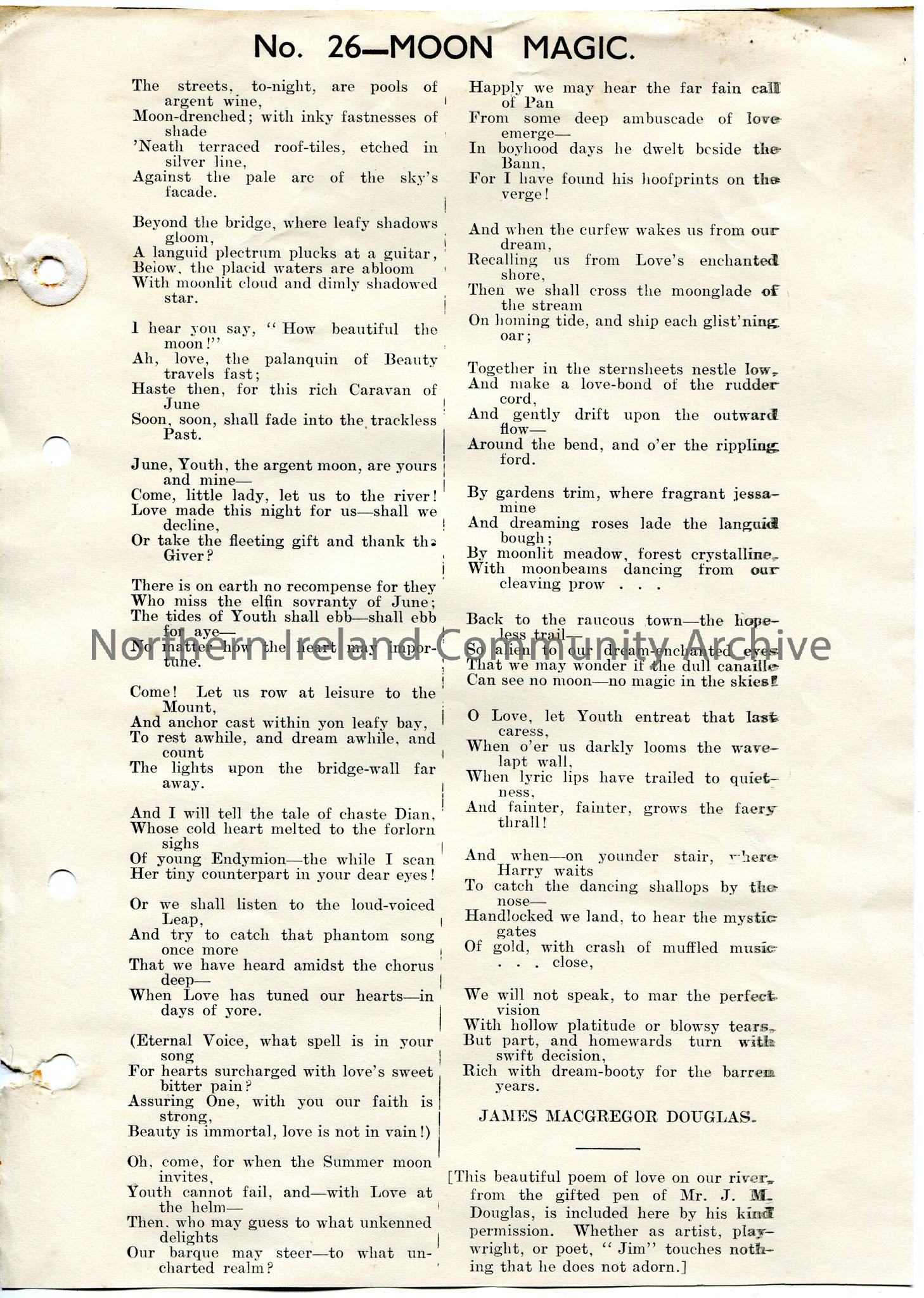 No. 26—MOON MAGIC.

The streets, to-night, are pools of argent wine,
Moon-drenched; with inky fastnesses of shade
'Neath terraced roof-tiles, etched in silver line,
Against the pale arc of the sky's facade.

Beyond the bridge, where leafy shadows gloom,
A languid plectrum plucks at a guitar,
Below, the placid waters are abloom
With moonlit cloud and dimly shadowed star.

I hear you say, "How beautiful the moon!"
Ah, love, the palanquin of Beauty travels fast;
Haste then, for this rich Caravan of June
Soon, soon, shall fade into the trackless Past.

June, Youth, the argent moon, are yours and mine—
Come, little lady, let us to the river!
Love made this night for us—shall we decline,
Or take the fleeting gift and thank the Giver?

There is on earth no recompense for they
Who miss the elfin sovranty of June;
The tides of Youth shall ebb—shall ebb for aye—
No matter how the heart may importune.

Come! Let us row at leisure to the Mount,
And anchor cast within yon leafy bay,
To rest awhile, and dream awhile, and count
The lights upon the bridge-wall far away.

And I will tell the tale of chaste Dian,
Whose cold heart melted to the forlorn sighs
Of young Endymion—the while I scan
Her tiny counterpart in your dear eyes!

Or we shall listen to the loud-voiced Leap,
And try to catch that phantom song once more
That we have heard amidst the chorus deep—
When Love has tuned our hearts—in days of yore.

(Eternal Voice, what spell is in your song
For hearts surcharged with love's sweet bitter pain?
Assuring One, with you our faith is strong,
Beauty is immortal, love is not in vain!)

Oh, come, for when the Summer moon invites,
Youth cannot fail, and—with Love at the helm—
Then, who may guess to what unkenned delights
Our barque may steer—to what uncharted realm?

Happly we may hear the far fain call of Pan
From some deep ambuscade of love emerge—
In boyhood days he dwelt beside the Bann,
For I have found his hoofprints on the verge!

And when the curfew wakes us from our dream,
Recalling us from Love's enchanted shore,
Then we shall cross the moonglade of the stream
On homing tide, and ship each glist'ning oar;

Together in the sternsheets nestle low,
And make a love-bond of the rudder cord,
And gently drift upon the outward flow—
Around the bend, and o'er the rippling ford.

By gardens trim, where fragrant jessamine
And dreaming roses lade the languid bough;
By moonlit meadow, forest crystalline,
With moonbeams dancing from our cleaving prow . . .

Back to the raucous town—the hopeless trail—
So alien to our dream-enchanted eyes
That we may wonder if the dull canaille
Can see no moon—no magic in the skies!

O Love, let Youth entreat that last caress,
When o'er us darkly looms the wave-lapt wall,
When lyric lips have trailed to quietness,
And fainter, fainter, grows the faery thrall!

And when—on younder stair, where Harry waits
To catch the dancing shallops by the nose—
Handlocked we land, to hear the mystic gates
Of gold, with crash of muffled music . . . close,

We will not speak, to mar the perfect vision
With hollow platitude or blowsy tears,
But part, and homewards turn with swift decision,
Rich with dream-booty for the barren years.

JAMES MACGREGOR DOUGLAS.

[This beautiful poem of love on our river, from the gifted pen of Mr. J. M. Douglas, is included here by his kind permission. Whether as artist, playwright, or poet, "Jim" touches nothing that he does not adorn.]

Northern Ireland Community Archive